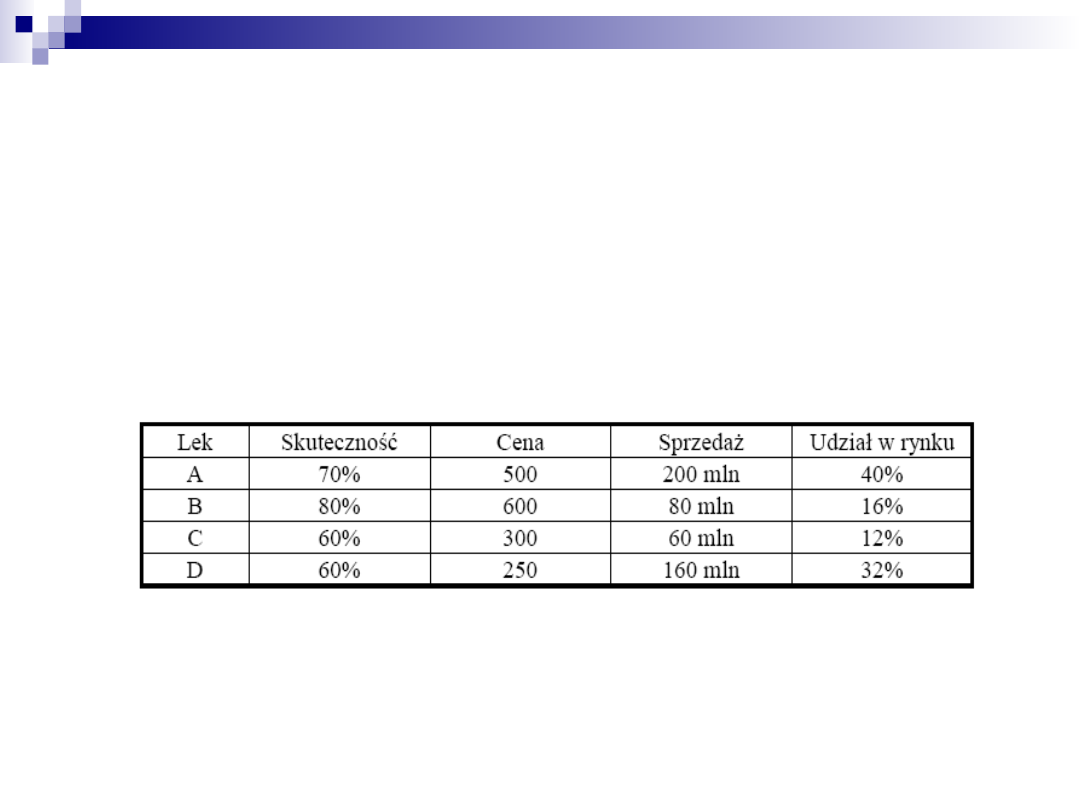 | Lek | Skuteczność | Cena | Sprzedaż | Udział w rynku |
|---|---|---|---|---|
| A | 70% | 500 | 200 mln | 40% |
| B | 80% | 600 | 80 mln | 16% |
| C | 60% | 300 | 60 mln | 12% |
| D | 60% | 250 | 160 mln | 32% |